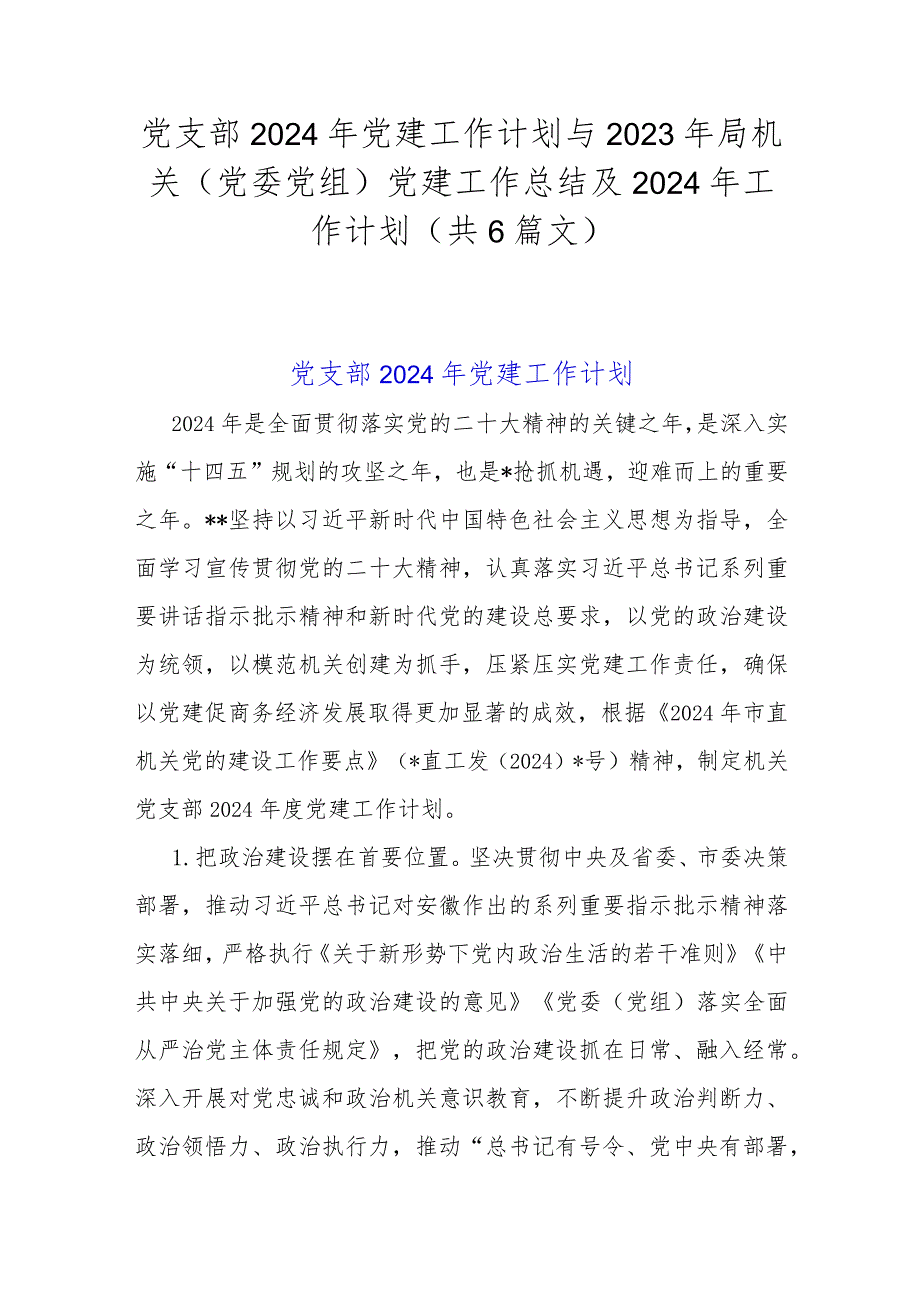 党支部2024年党建工作计划与2023年局机关（党委党组）党建工作总结及2024年工作计划（共6篇文）

党支部2024年党建工作计划

2024年是全面贯彻落实党的二十大精神的关键之年，是深入实施“十四五”规划的攻坚之年，也是*抢抓机遇，迎难而上的重要之年。**坚持以习近平新时代中国特色社会主义思想为指导，全面学习宣传贯彻党的二十大精神，认真落实习近平总书记系列重要讲话指示批示精神和新时代党的建设总要求，以党的政治建设为统领，以模范机关创建为抓手，压紧压实党建工作责任，确保以党建促商务经济发展取得更加显著的成效，根据《2024年市直机关党的建设工作要点》（*直工发（2024）*号）精神，制定机关党支部2024年度党建工作计划。

1.把政治建设摆在首要位置。坚决贯彻中央及省委、市委决策部署，推动习近平总书记对安徽作出的系列重要指示批示精神落实落细，严格执行《关于新形势下党内政治生活的若干准则》《中共中央关于加强党的政治建设的意见》《党委（党组）落实全面从严治党主体责任规定》，把党的政治建设抓在日常、融入经常。深入开展对党忠诚和政治机关意识教育，不断提升政治判断力、政治领悟力、政治执行力，推动“总书记有号令、党中央有部署，